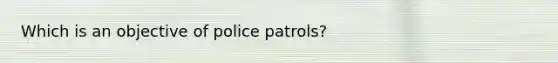 Which is an objective of police patrols?